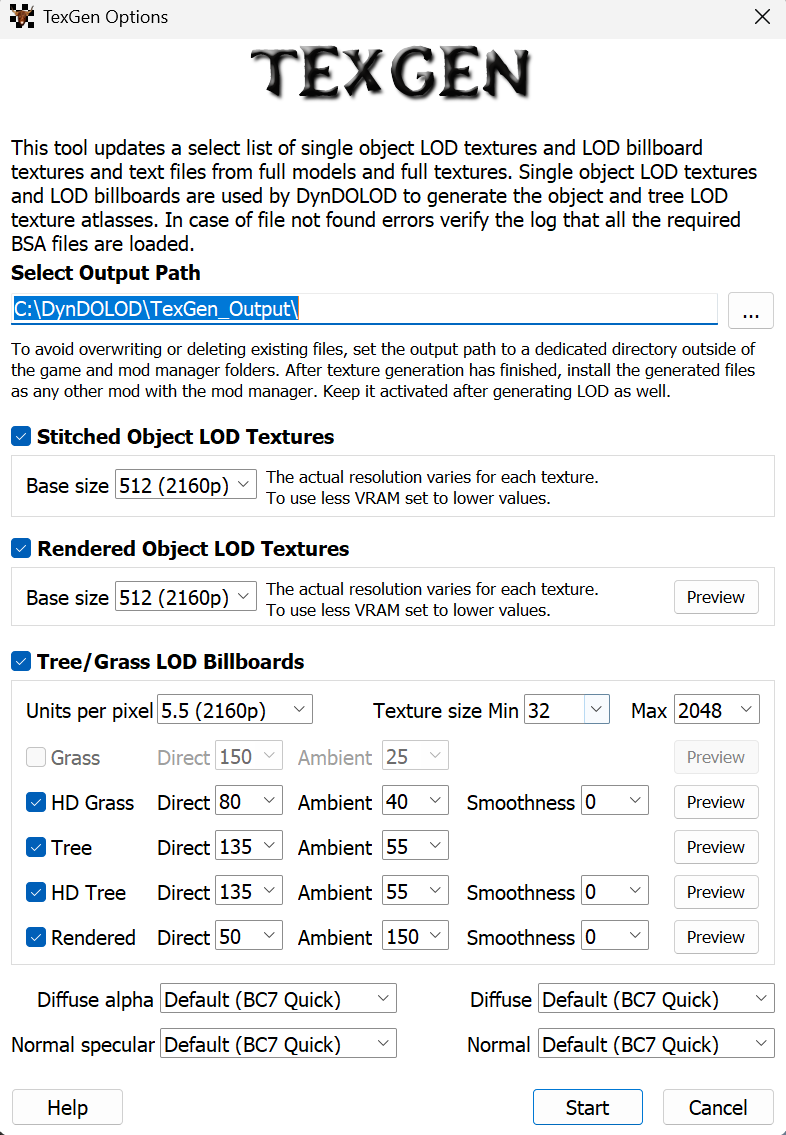 TexGen Options

TEXGEN

This tool updates a select list of single object LOD textures and LOD billboard textures and text files from full models and full textures. Single object LOD textures and LOD billboards are used by DynDOLOD to generate the object and tree LOD texture atlasses. In case of file not found errors verify the log that all the required BSA files are loaded.

Select Output Path

C:\DynDOLOD\TexGen_Output\

...

To avoid overwriting or deleting existing files, set the output path to a dedicated directory outside of the game and mod manager folders. After texture generation has finished, install the generated files as any other mod with the mod manager. Keep it activated after generating LOD as well.

Stitched Object LOD Textures

Base size 512 (2160p) The actual resolution varies for each texture. To use less VRAM set to lower values.

Rendered Object LOD Textures

Base size 512 (2160p) The actual resolution varies for each texture. To use less VRAM set to lower values. Preview

Tree/Grass LOD Billboards

Units per pixel 5.5 (2160p) Texture size Min 32 Max 2048

Grass Direct 150 Ambient 25 Preview

HD Grass Direct 80 Ambient 40 Smoothness 0 Preview

Tree Direct 135 Ambient 55 Preview

HD Tree Direct 135 Ambient 55 Smoothness 0 Preview

Rendered Direct 50 Ambient 150 Smoothness 0 Preview

Diffuse alpha Default (BC7 Quick) Diffuse Default (BC7 Quick)

Normal specular Default (BC7 Quick) Normal Default (BC7 Quick)

Help Start Cancel